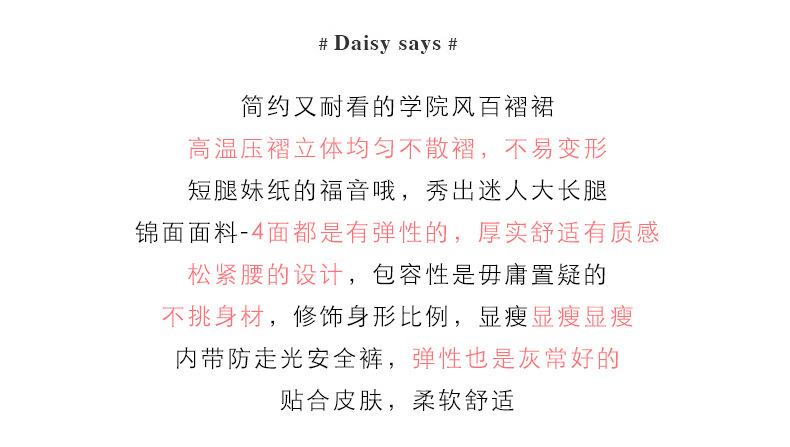 # Daisy says #

简约又耐看的学院风百褶裙

高温压褶立体均匀不散褶，不易变形

短腿妹纸的福音哦，秀出迷人大长腿

锦面面料-4面都是有弹性的，厚实舒适有质感

松紧腰的设计，包容性是毋庸置疑的

不挑身材，修饰身形比例，显瘦显瘦显瘦

内带防走光安全裤，弹性也是灰常好的

贴合皮肤，柔软舒适